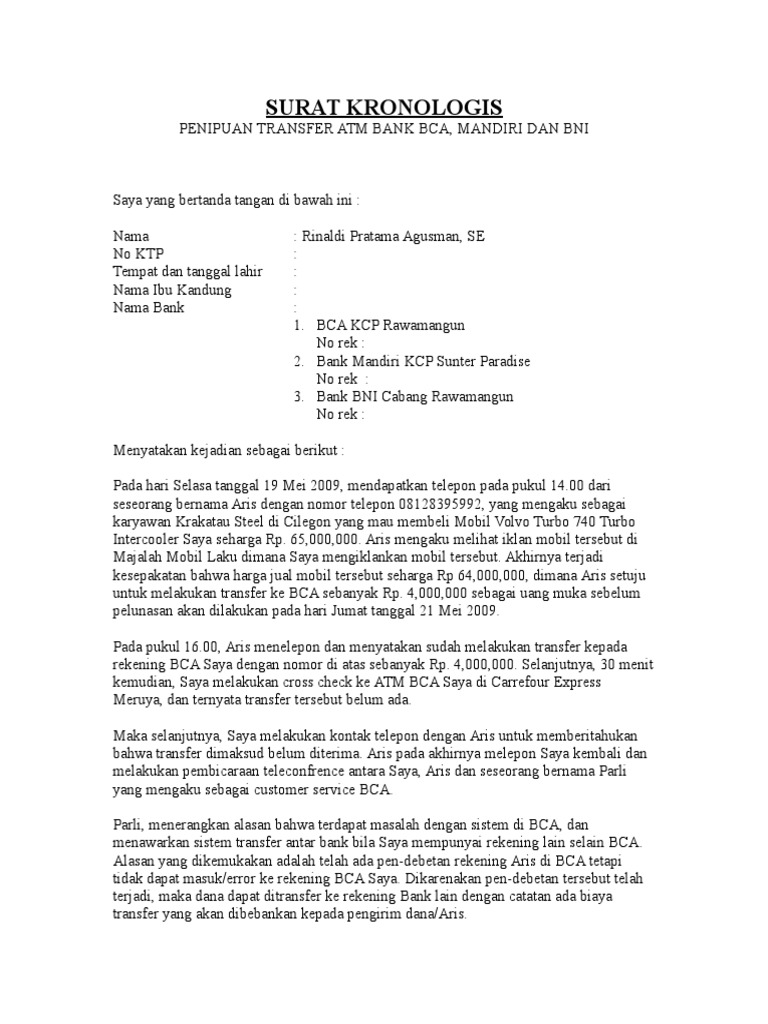 SURAT KRONOLOGIS
PENIPUAN TRANSFER ATM BANK BCA, MANDIRI DAN BNI

Saya yang bertanda tangan di bawah ini :

Nama : Rinaldi Pratama Agusman, SE
No KTP :
Tempat dan tanggal lahir :
Nama Ibu Kandung :
Nama Bank :
1. BCA KCP Rawamangun
No rek :
2. Bank Mandiri KCP Sunter Paradise
No rek :
3. Bank BNI Cabang Rawamangun
No rek :

Menyatakan kejadian sebagai berikut :

Pada hari Selasa tanggal 19 Mei 2009, mendapatkan telepon pada pukul 14.00 dari seseorang bernama Aris dengan nomor telepon 08128395992, yang mengaku sebagai karyawan Krakatau Steel di Cilegon yang mau membeli Mobil Volvo Turbo 740 Turbo Intercooler Saya seharga Rp. 65,000,000. Aris mengaku melihat iklan mobil tersebut di Majalah Mobil Laku dimana Saya mengiklankan mobil tersebut. Akhirnya terjadi kesepakatan bahwa harga jual mobil tersebut seharga Rp 64,000,000, dimana Aris setuju untuk melakukan transfer ke BCA sebanyak Rp. 4,000,000 sebagai uang muka sebelum pelunasan akan dilakukan pada hari Jumat tanggal 21 Mei 2009.

Pada pukul 16.00, Aris menelepon dan menyatakan sudah melakukan transfer kepada rekening BCA Saya dengan nomor di atas sebanyak Rp. 4,000,000. Selanjutnya, 30 menit kemudian, Saya melakukan cross check ke ATM BCA Saya di Carrefour Express Meruya, dan ternyata transfer tersebut belum ada.

Maka selanjutnya, Saya melakukan kontak telepon dengan Aris untuk memberitahukan bahwa transfer dimaksud belum diterima. Aris pada akhirnya melepon Saya kembali dan melakukan pembicaraan teleconfrence antara Saya, Aris dan seseorang bernama Parli yang mengaku sebagai customer service BCA.

Parli, menerangkan alasan bahwa terdapat masalah dengan sistem di BCA, dan menawarkan sistem transfer antar bank bila Saya mempunyai rekening lain selain BCA. Alasan yang dikemukakan adalah telah ada pen-debetan rekening Aris di BCA tetapi tidak dapat masuk/error ke rekening BCA Saya. Dikarenakan pen-debetan tersebut telah terjadi, maka dana dapat ditransfer ke rekening Bank lain dengan catatan ada biaya transfer yang akan dibebankan kepada pengirim dana/Aris.